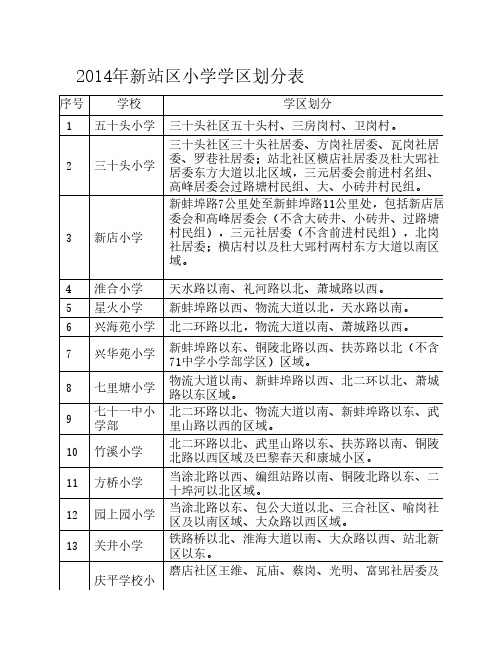 2014年新站区小学学区划分表

| 序号 | 学校 | 学区划分 |
|---|---|---|
| 1 | 五十头小学 | 三十头社区五十头村、三房岗村、卫岗村。 |
| 2 | 三十头小学 | 三十头社区三十头社居委、方岗社居委、瓦岗社居委、罗巷社居委；站北社区横店社居委及杜大郢社居委东方大道以北区域，三元居委会前进村名组、高峰居委会过路塘村民组、大、小砖井村民组。 |
| 3 | 新店小学 | 新蚌埠路7公里处至新蚌埠路11公里处，包括新店居委会和高峰居委会（不含大砖井、小砖井、过路塘村民组），三元社居委（不含前进村民组），北岗社居委；横店村以及杜大郢村两村东方大道以南区域。 |
| 4 | 淮合小学 | 天水路以南、礼河路以北、萧城路以西。 |
| 5 | 星火小学 | 新蚌埠路以西、物流大道以北，天水路以南。 |
| 6 | 兴海苑小学 | 北二环路以北，物流大道以南、萧城路以西。 |
| 7 | 兴华苑小学 | 新蚌埠路以东、铜陵北路以西、扶苏路以北（不含71中学小学部学区）区域。 |
| 8 | 七里塘小学 | 物流大道以南、新蚌埠路以西、北二环以北、萧城路以东区域。 |
| 9 | 七十一中小学部 | 北二环路以北、物流大道以南、新蚌埠路以东、武里山路以西的区域。 |
| 10 | 竹溪小学 | 北二环路以北、武里山路以东、扶苏路以南、铜陵北路以西区域及巴黎春天和康城小区。 |
| 11 | 方桥小学 | 当涂北路以西、编组站路以南、铜陵北路以东、二十埠河以北区域。 |
| 12 | 园上园小学 | 当涂北路以东、包公大道以北、三合社区、喻岗社区及以南区域、大众路以西区域。 |
| 13 | 关井小学 | 铁路桥以北、淮海大道以南、大众路以西、站北新区以东。 |
|  | 庆平学校小 | 磨店社区王维、瓦庙、蔡岗、光明、富郢社居委及 |